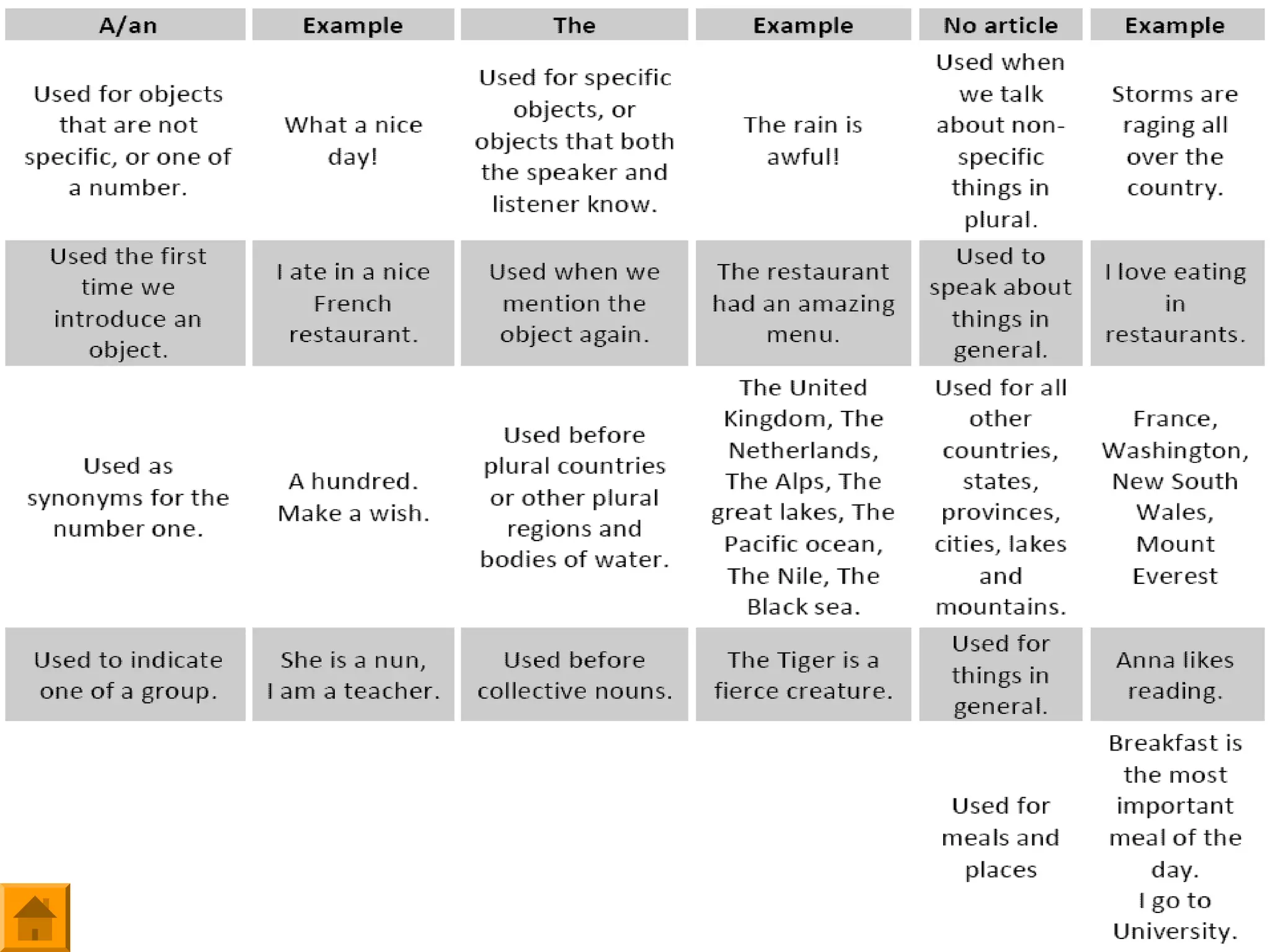 | A/an | Example | The | Example | No article | Example |
|---|---|---|---|---|---|
| Used for objects that are not specific, or one of a number. | What a nice day! | Used for specific objects, or objects that both the speaker and listener know. | The rain is awful! | Used when we talk about non-specific things in plural. | Storms are raging all over the country. |
| Used the first time we introduce an object. | I ate in a nice French restaurant. | Used when we mention the object again. | The restaurant had an amazing menu. | Used to speak about things in general. | I love eating in restaurants. |
| Used as synonyms for the number one. | A hundred. Make a wish. | Used before plural countries or other plural regions and bodies of water. | The United Kingdom, The Netherlands, The Alps, The great lakes, The Pacific ocean, The Nile, The Black sea. | Used for all other countries, states, provinces, cities, lakes and mountains. | France, Washington, New South Wales, Mount Everest |
| Used to indicate one of a group. | She is a nun, I am a teacher. | Used before collective nouns. | The Tiger is a fierce creature. | Used for things in general. | Anna likes reading. |
| | | | | Used for meals and places | Breakfast is the most important meal of the day. I go to University. |